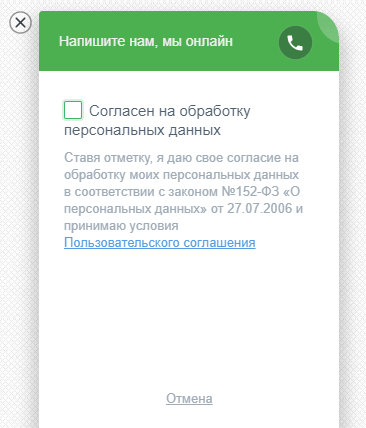 Напишите нам, мы онлайн

Согласен на обработку персональных данных

Ставя отметку, я даю свое согласие на обработку моих персональных данных в соответствии с законом №152-ФЗ «О персональных данных» от 27.07.2006 и принимаю условия Пользовательского соглашения

Отмена